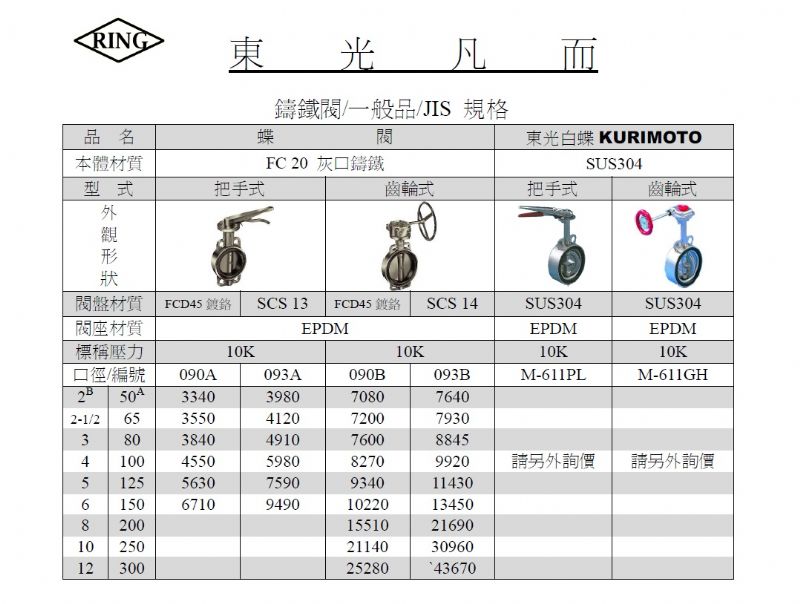 RING

東 光 凡 而

鑄鐵閥/一般品/JIS 規格

| 品 名 | | 蝶 閥 | | | | 東光白蝶 KURIMOTO | |
|---|---|---|---|---|---|---|---|
| 本體材質 | | FC 20 灰口鑄鐵 | | | | SUS304 | |
| 型 式 | | 把手式 | | 齒輪式 | | 把手式 | 齒輪式 |
| 外觀形狀 | | | | | | | |
| 閥盤材質 | | FCD45 鍍鉻 | SCS 13 | FCD45 鍍鉻 | SCS 14 | SUS304 | SUS304 |
| 閥座材質 | | EPDM | | | | EPDM | EPDM |
| 標稱壓力 | | 10K | | 10K | | 10K | 10K |
| 口徑/編號 | | 090A | 093A | 090B | 093B | M-611PL | M-611GH |
| $2^B$ | $50^A$ | 3340 | 3980 | 7080 | 7640 | | |
| 2-1/2 | 65 | 3550 | 4120 | 7200 | 7930 | | |
| 3 | 80 | 3840 | 4910 | 7600 | 8845 | | |
| 4 | 100 | 4550 | 5980 | 8270 | 9920 | 請另外詢價 | 請另外詢價 |
| 5 | 125 | 5630 | 7590 | 9340 | 11430 | | |
| 6 | 150 | 6710 | 9490 | 10220 | 13450 | | |
| 8 | 200 | | | 15510 | 21690 | | |
| 10 | 250 | | | 21140 | 30960 | | |
| 12 | 300 | | | 25280 | `43670 | | |